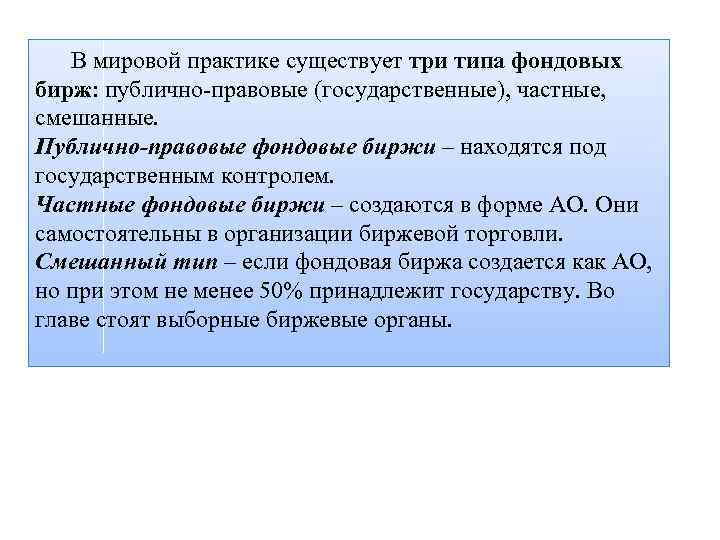 В мировой практике существует три типа фондовых бирж: публично-правовые (государственные), частные, смешанные.
Публично-правовые фондовые биржи – находятся под государственным контролем.
Частные фондовые биржи – создаются в форме АО. Они самостоятельны в организации биржевой торговли.
Смешанный тип – если фондовая биржа создается как АО, но при этом не менее 50% принадлежит государству. Во главе стоят выборные биржевые органы.